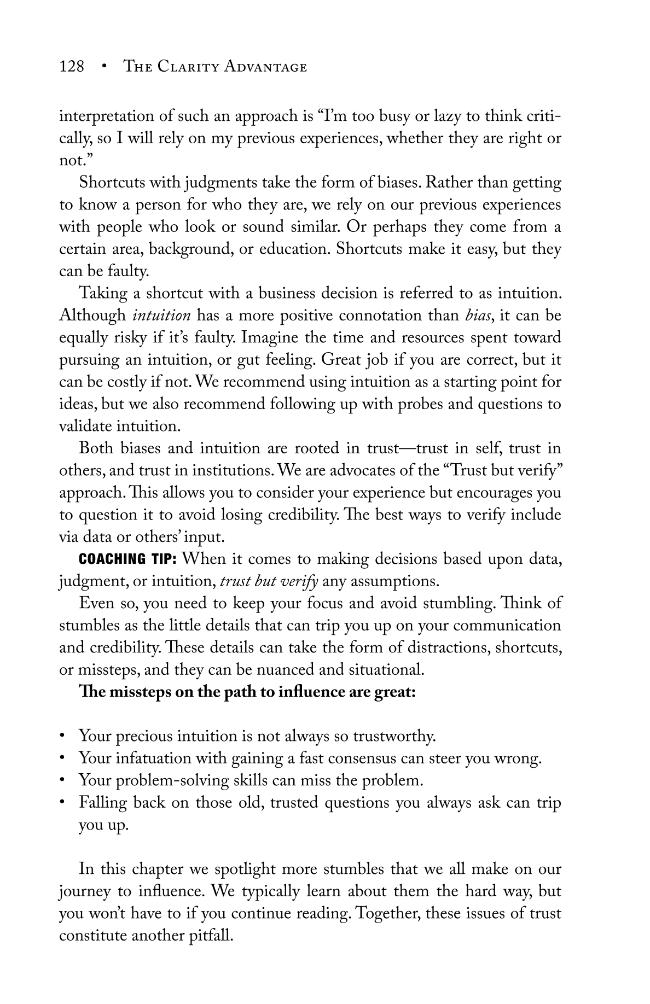 128 • The Clarity Advantage

interpretation of such an approach is "I'm too busy or lazy to think critically, so I will rely on my previous experiences, whether they are right or not."

Shortcuts with judgments take the form of biases. Rather than getting to know a person for who they are, we rely on our previous experiences with people who look or sound similar. Or perhaps they come from a certain area, background, or education. Shortcuts make it easy, but they can be faulty.

Taking a shortcut with a business decision is referred to as intuition. Although intuition has a more positive connotation than bias, it can be equally risky if it's faulty. Imagine the time and resources spent toward pursuing an intuition, or gut feeling. Great job if you are correct, but it can be costly if not. We recommend using intuition as a starting point for ideas, but we also recommend following up with probes and questions to validate intuition.

Both biases and intuition are rooted in trust—trust in self, trust in others, and trust in institutions. We are advocates of the "Trust but verify" approach. This allows you to consider your experience but encourages you to question it to avoid losing credibility. The best ways to verify include via data or others' input.

COACHING TIP: When it comes to making decisions based upon data, judgment, or intuition, trust but verify any assumptions.

Even so, you need to keep your focus and avoid stumbling. Think of stumbles as the little details that can trip you up on your communication and credibility. These details can take the form of distractions, shortcuts, or missteps, and they can be nuanced and situational.

The missteps on the path to influence are great:

• Your precious intuition is not always so trustworthy.
• Your infatuation with gaining a fast consensus can steer you wrong.
• Your problem-solving skills can miss the problem.
• Falling back on those old, trusted questions you always ask can trip you up.

In this chapter we spotlight more stumbles that we all make on our journey to influence. We typically learn about them the hard way, but you won't have to if you continue reading. Together, these issues of trust constitute another pitfall.